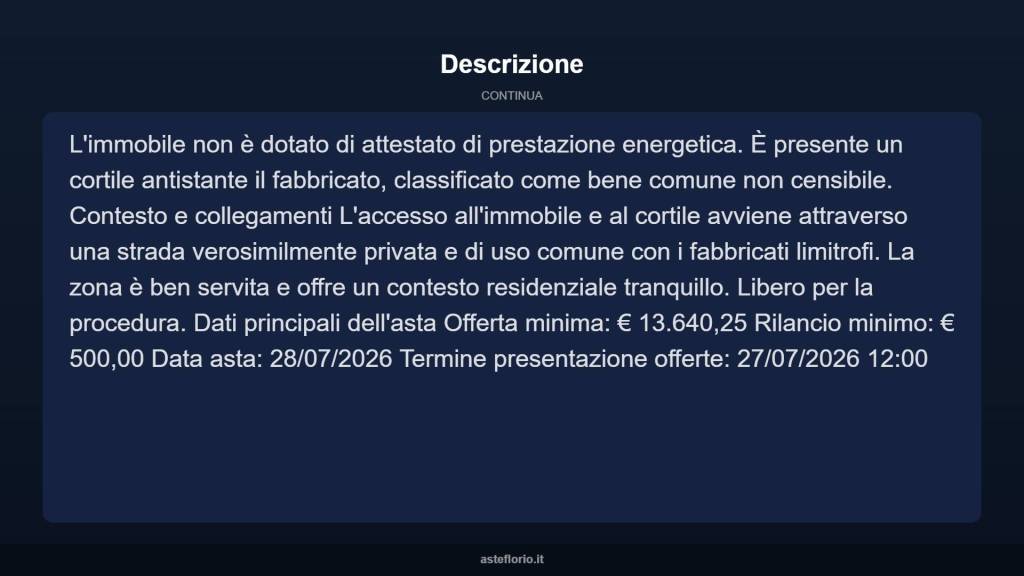 Descrizione

CONTINUA

L'immobile non è dotato di attestato di prestazione energetica. È presente un cortile antistante il fabbricato, classificato come bene comune non censibile. Contesto e collegamenti L'accesso all'immobile e al cortile avviene attraverso una strada verosimilmente privata e di uso comune con i fabbricati limitrofi. La zona è ben servita e offre un contesto residenziale tranquillo. Libero per la procedura. Dati principali dell'asta Offerta minima: € 13.640,25 Rilancio minimo: € 500,00 Data asta: 28/07/2026 Termine presentazione offerte: 27/07/2026 12:00

asteflorio.it